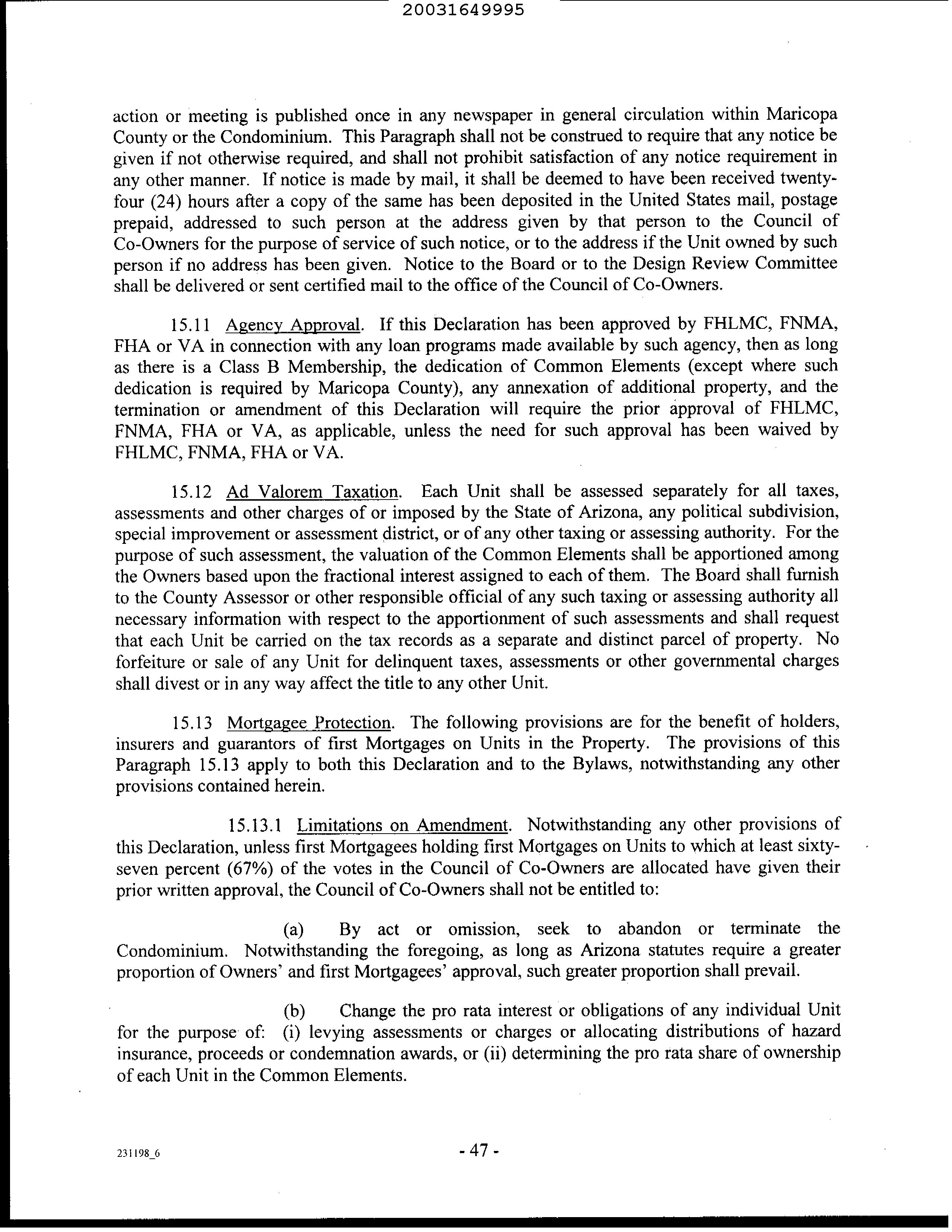 20031649995

action or meeting is published once in any newspaper in general circulation within Maricopa County or the Condominium. This Paragraph shall not be construed to require that any notice be given if not otherwise required, and shall not prohibit satisfaction of any notice requirement in any other manner. If notice is made by mail, it shall be deemed to have been received twenty-four (24) hours after a copy of the same has been deposited in the United States mail, postage prepaid, addressed to such person at the address given by that person to the Council of Co-Owners for the purpose of service of such notice, or to the address if the Unit owned by such person if no address has been given. Notice to the Board or to the Design Review Committee shall be delivered or sent certified mail to the office of the Council of Co-Owners.

15.11 Agency Approval. If this Declaration has been approved by FHLMC, FNMA, FHA or VA in connection with any loan programs made available by such agency, then as long as there is a Class B Membership, the dedication of Common Elements (except where such dedication is required by Maricopa County), any annexation of additional property, and the termination or amendment of this Declaration will require the prior approval of FHLMC, FNMA, FHA or VA, as applicable, unless the need for such approval has been waived by FHLMC, FNMA, FHA or VA.

15.12 Ad Valorem Taxation. Each Unit shall be assessed separately for all taxes, assessments and other charges of or imposed by the State of Arizona, any political subdivision, special improvement or assessment district, or of any other taxing or assessing authority. For the purpose of such assessment, the valuation of the Common Elements shall be apportioned among the Owners based upon the fractional interest assigned to each of them. The Board shall furnish to the County Assessor or other responsible official of any such taxing or assessing authority all necessary information with respect to the apportionment of such assessments and shall request that each Unit be carried on the tax records as a separate and distinct parcel of property. No forfeiture or sale of any Unit for delinquent taxes, assessments or other governmental charges shall divest or in any way affect the title to any other Unit.

15.13 Mortgagee Protection. The following provisions are for the benefit of holders, insurers and guarantors of first Mortgages on Units in the Property. The provisions of this Paragraph 15.13 apply to both this Declaration and to the Bylaws, notwithstanding any other provisions contained herein.

15.13.1 Limitations on Amendment. Notwithstanding any other provisions of this Declaration, unless first Mortgagees holding first Mortgages on Units to which at least sixty-seven percent (67%) of the votes in the Council of Co-Owners are allocated have given their prior written approval, the Council of Co-Owners shall not be entitled to:

(a) By act or omission, seek to abandon or terminate the Condominium. Notwithstanding the foregoing, as long as Arizona statutes require a greater proportion of Owners' and first Mortgagees' approval, such greater proportion shall prevail.

(b) Change the pro rata interest or obligations of any individual Unit for the purpose of: (i) levying assessments or charges or allocating distributions of hazard insurance, proceeds or condemnation awards, or (ii) determining the pro rata share of ownership of each Unit in the Common Elements.

231198_6

- 47 -